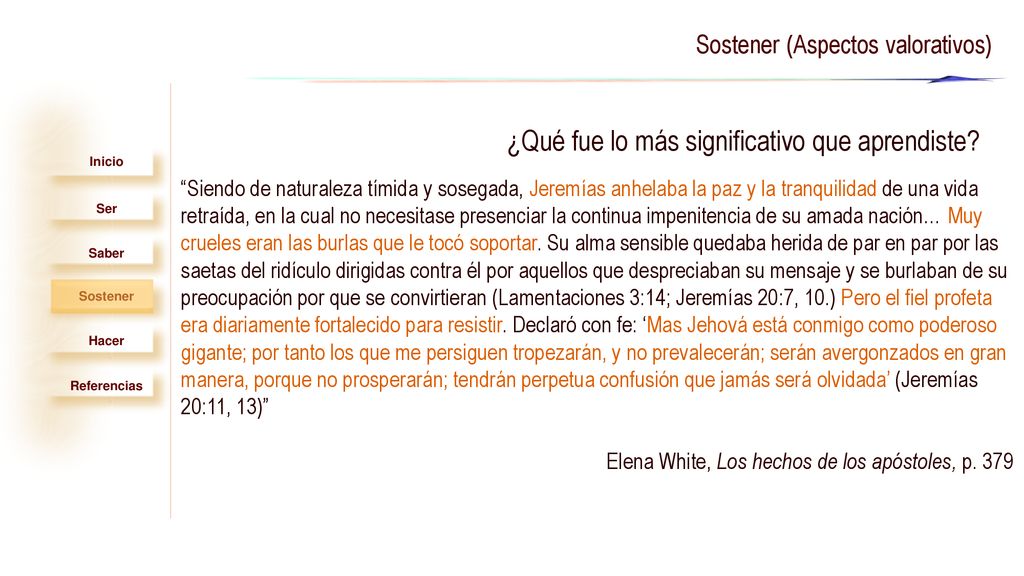 Sostener (Aspectos valorativos)

Inicio

Ser

Saber

Sostener

Hacer

Referencias

¿Qué fue lo más significativo que aprendiste?

“Siendo de naturaleza tímida y sosegada, Jeremías anhelaba la paz y la tranquilidad de una vida retraída, en la cual no necesitase presenciar la continua impenitencia de su amada nación… Muy crueles eran las burlas que le tocó soportar. Su alma sensible quedaba herida de par en par por las saetas del ridículo dirigidas contra él por aquellos que despreciaban su mensaje y se burlaban de su preocupación por que se convirtieran (Lamentaciones 3:14; Jeremías 20:7, 10.) Pero el fiel profeta era diariamente fortalecido para resistir. Declaró con fe: ‘Mas Jehová está conmigo como poderoso gigante; por tanto los que me persiguen tropezarán, y no prevalecerán; serán avergonzados en gran manera, porque no prosperarán; tendrán perpetua confusión que jamás será olvidada’ (Jeremías 20:11, 13)”

Elena White, Los hechos de los apóstoles, p. 379